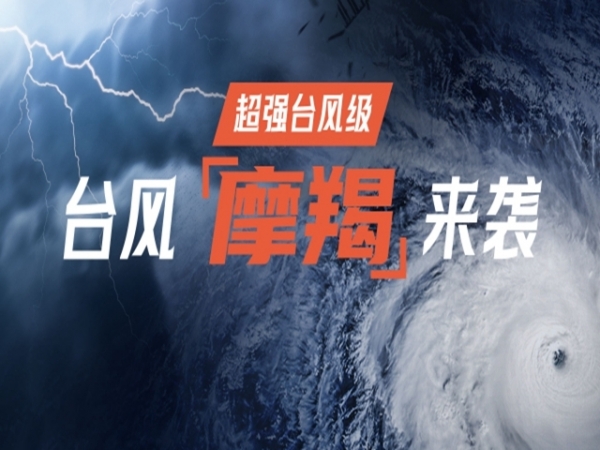 超强台风级

台风「摩羯」来袭